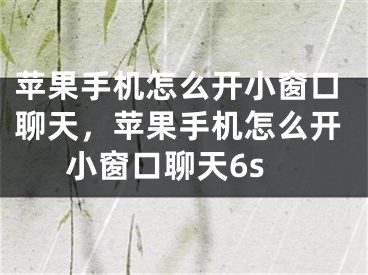 苹果手机怎么开小窗口聊天，苹果手机怎么开小窗口聊天6s